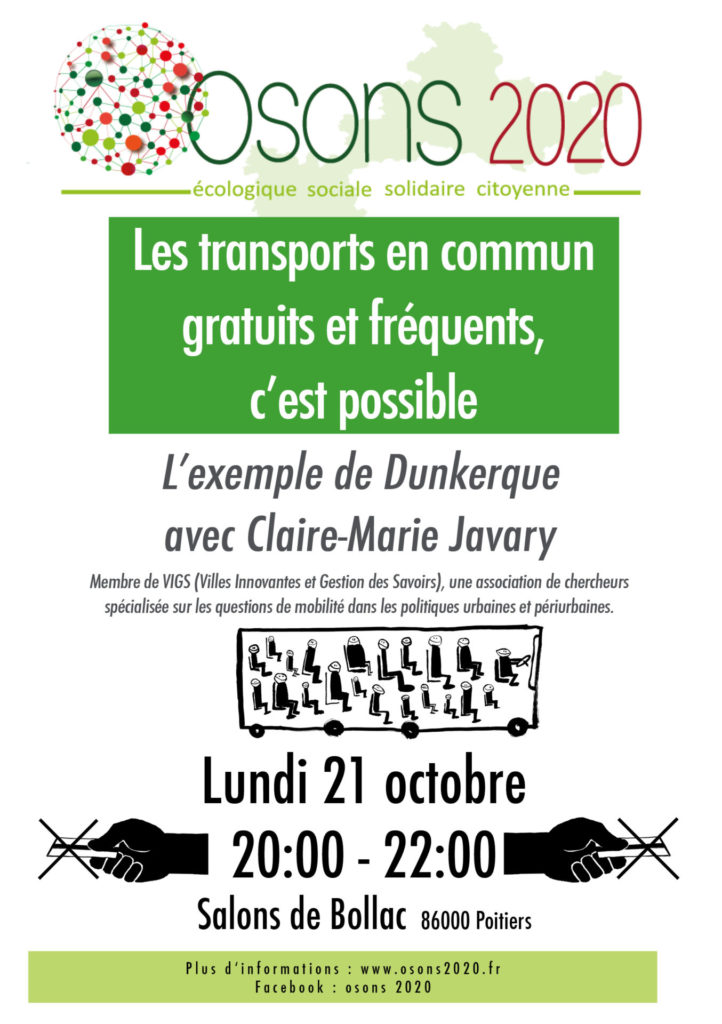 Osons 2020

écologique sociale solidaire citoyenne

Les transports en commun gratuits et fréquents, c'est possible

L'exemple de Dunkerque avec Claire-Marie Javary

Membre de VIGS (Villes Innovantes et Gestion des Savoirs), une association de chercheurs spécialisée sur les questions de mobilité dans les politiques urbaines et périurbaines.

Lundi 21 octobre

20:00 - 22:00

Salons de Bollac 86000 Poitiers

Plus d'informations : www.osons2020.fr
Facebook : osons 2020